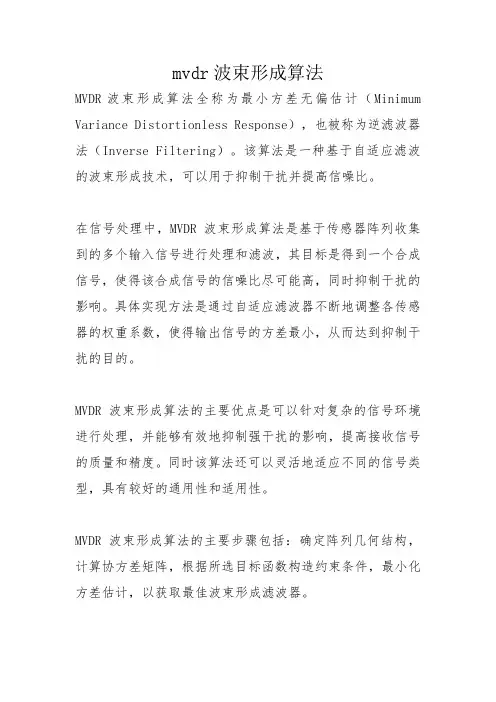 mvdr 波束形成算法

MVDR 波束形成算法全称为最小方差无偏估计（Minimum Variance Distortionless Response），也被称为逆滤波器法（Inverse Filtering）。该算法是一种基于自适应滤波的波束形成技术，可以用于抑制干扰并提高信噪比。

在信号处理中，MVDR 波束形成算法是基于传感器阵列收集到的多个输入信号进行处理和滤波，其目标是得到一个合成信号，使得该合成信号的信噪比尽可能高，同时抑制干扰的影响。具体实现方法是通过自适应滤波器不断地调整各传感器的权重系数，使得输出信号的方差最小，从而达到抑制干扰的目的。

MVDR 波束形成算法的主要优点是可以针对复杂的信号环境进行处理，并能够有效地抑制强干扰的影响，提高接收信号的质量和精度。同时该算法还可以灵活地适应不同的信号类型，具有较好的通用性和适用性。

MVDR 波束形成算法的主要步骤包括：确定阵列几何结构，计算协方差矩阵，根据所选目标函数构造约束条件，最小化方差估计，以获取最佳波束形成滤波器。